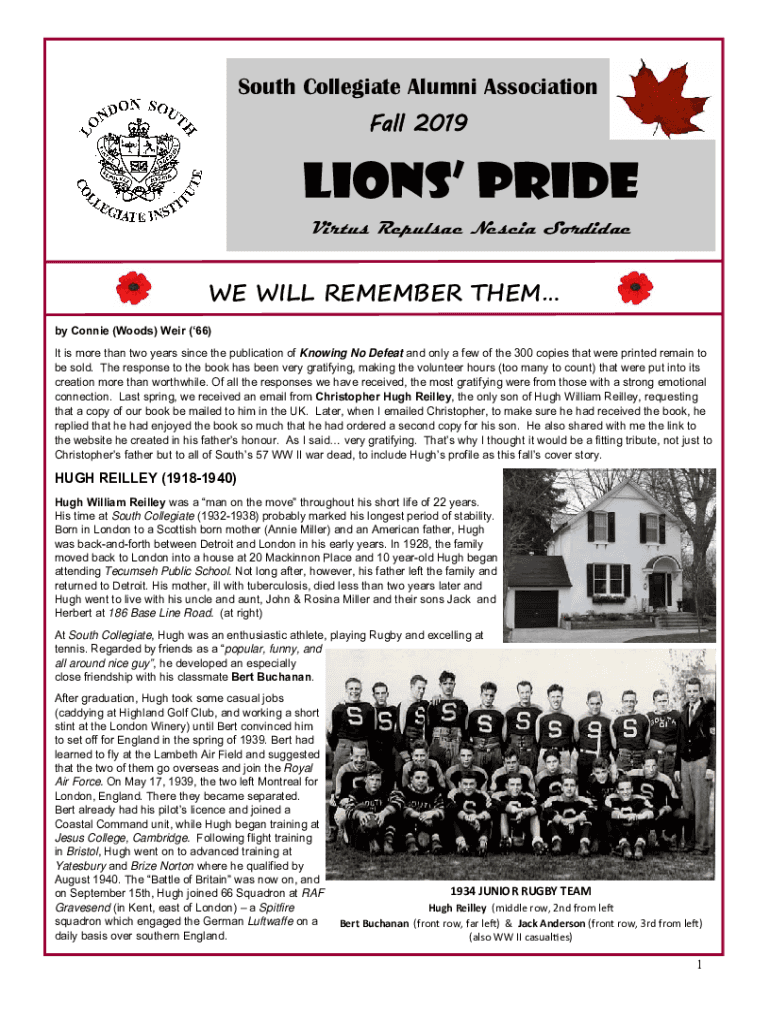 LONDON SOUTH COLLEGIATE INSTITUTE

South Collegiate Alumni Association

Fall 2019

LIONS' PRIDE

Virtus Repulsae Nescia Sordidae

WE WILL REMEMBER THEM…

by Connie (Woods) Weir ('66)

It is more than two years since the publication of Knowing No Defeat and only a few of the 300 copies that were printed remain to be sold. The response to the book has been very gratifying, making the volunteer hours (too many to count) that were put into its creation more than worthwhile. Of all the responses we have received, the most gratifying were from those with a strong emotional connection. Last spring, we received an email from Christopher Hugh Reilley, the only son of Hugh William Reilley, requesting that a copy of our book be mailed to him in the UK. Later, when I emailed Christopher, to make sure he had received the book, he replied that he had enjoyed the book so much that he had ordered a second copy for his son. He also shared with me the link to the website he created in his father's honour. As I said… very gratifying. That's why I thought it would be a fitting tribute, not just to Christopher's father but to all of South's 57 WW II war dead, to include Hugh's profile as this fall's cover story.

HUGH REILLEY (1918-1940)

Hugh William Reilley was a "man on the move" throughout his short life of 22 years. His time at South Collegiate (1932-1938) probably marked his longest period of stability. Born in London to a Scottish born mother (Annie Miller) and an American father, Hugh was back-and-forth between Detroit and London in his early years. In 1928, the family moved back to London into a house at 20 Mackinnon Place and 10 year-old Hugh began attending Tecumseh Public School. Not long after, however, his father left the family and returned to Detroit. His mother, ill with tuberculosis, died less than two years later and Hugh went to live with his uncle and aunt, John & Rosina Miller and their sons Jack and Herbert at 186 Base Line Road. (at right)

At South Collegiate, Hugh was an enthusiastic athlete, playing Rugby and excelling at tennis. Regarded by friends as a "popular, funny, and all around nice guy", he developed an especially close friendship with his classmate Bert Buchanan.

After graduation, Hugh took some casual jobs (caddying at Highland Golf Club, and working a short stint at the London Winery) until Bert convinced him to set off for England in the spring of 1939. Bert had learned to fly at the Lambeth Air Field and suggested that the two of them go overseas and join the Royal Air Force. On May 17, 1939, the two left Montreal for London, England. There they became separated. Bert already had his pilot's licence and joined a Coastal Command unit, while Hugh began training at Jesus College, Cambridge. Following flight training in Bristol, Hugh went on to advanced training at Yatesbury and Brize Norton where he qualified by August 1940. The "Battle of Britain" was now on, and on September 15th, Hugh joined 66 Squadron at RAF Gravesend (in Kent, east of London) – a Spitfire squadron which engaged the German Luftwaffe on a daily basis over southern England.

1934 JUNIOR RUGBY TEAM
Hugh Reilley (middle row, 2nd from left
Bert Buchanan (front row, far left) & Jack Anderson (front row, 3rd from left)
(also WW II casualties)

1